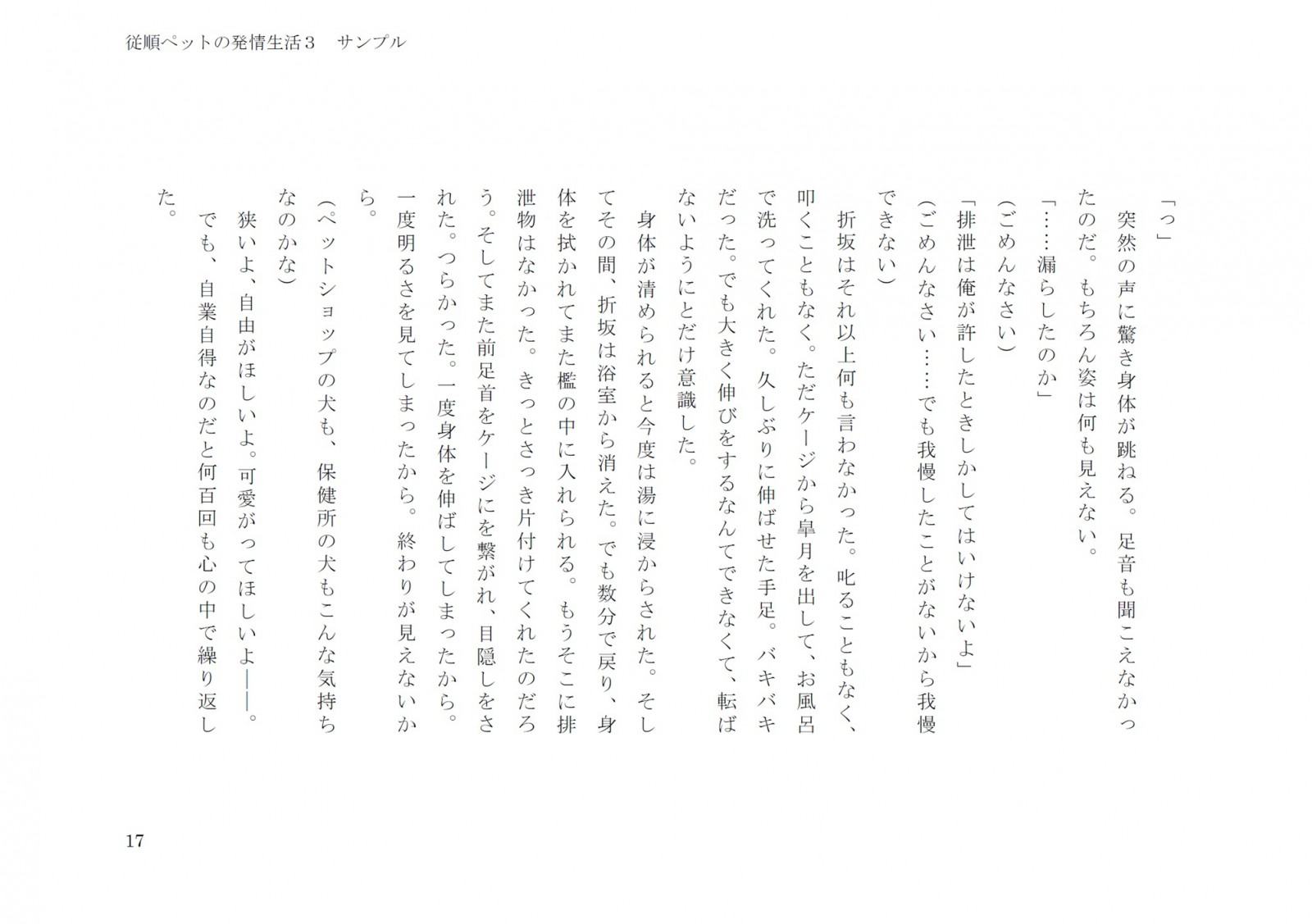 従順ペットの発情生活３　サンプル

「っ」

突然の声に驚き身体が跳ねる。足音も聞こえなかったのだ。もちろん姿は何も見えない。

「……漏らしたのか」

（ごめんなさい）

「排泄は俺が許したときしかしてはいけないよ」

（ごめんなさい……でも我慢したことがないから我慢できない）

折坂はそれ以上何も言わなかった。叱ることもなく、叩くこともなく。ただケージから皐月を出して、お風呂で洗ってくれた。久しぶりに伸ばせた手足。バキバキだった。でも大きく伸びをするなんてできなくて、転ばないようにとだけ意識した。

身体が清められると今度は湯に浸からされた。そしてその間、折坂は浴室から消えた。でも数分で戻り、身体を拭かれてまた檻の中に入れられる。もうそこに排泄物はなかった。きっとさっき片付けてくれたのだろう。そしてまた前足首をケージにを繋がれ、目隠しをされた。つらかった。一度身体を伸ばしてしまったから。一度明るさを見てしまったから。終わりが見えないから。

（ペットショップの犬も、保健所の犬もこんな気持ちなのかな）

狭いよ、自由がほしいよ。可愛がってほしいよ――。

でも、自業自得なのだと何百回も心の中で繰り返した。

17